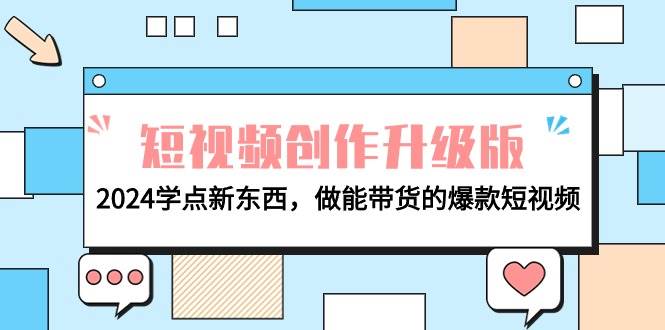 短视频创作升级版

2024学点新东西，做能带货的爆款短视频